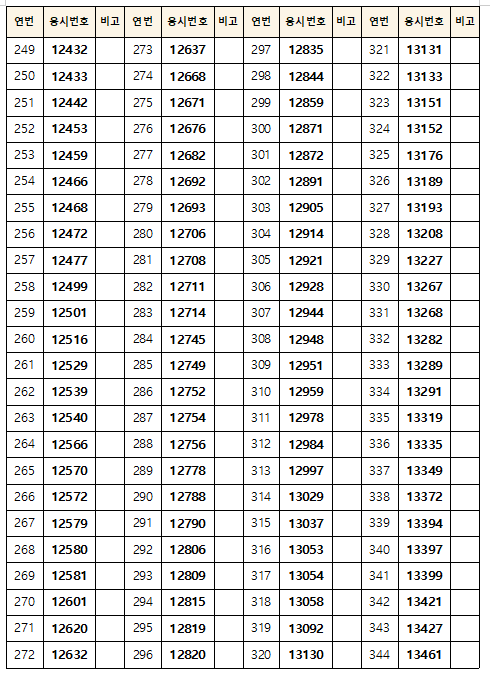 | 연번 | 응시번호 | 비고 | 연번 | 응시번호 | 비고 | 연번 | 응시번호 | 비고 | 연번 | 응시번호 | 비고 |
|---|---|---|---|---|---|---|---|---|---|---|---|
| 249 | 12432 | | 273 | 12637 | | 297 | 12835 | | 321 | 13131 | |
| 250 | 12433 | | 274 | 12668 | | 298 | 12844 | | 322 | 13133 | |
| 251 | 12442 | | 275 | 12671 | | 299 | 12859 | | 323 | 13151 | |
| 252 | 12453 | | 276 | 12676 | | 300 | 12871 | | 324 | 13152 | |
| 253 | 12459 | | 277 | 12682 | | 301 | 12872 | | 325 | 13176 | |
| 254 | 12466 | | 278 | 12692 | | 302 | 12891 | | 326 | 13189 | |
| 255 | 12468 | | 279 | 12693 | | 303 | 12905 | | 327 | 13193 | |
| 256 | 12472 | | 280 | 12706 | | 304 | 12914 | | 328 | 13208 | |
| 257 | 12477 | | 281 | 12708 | | 305 | 12921 | | 329 | 13227 | |
| 258 | 12499 | | 282 | 12711 | | 306 | 12928 | | 330 | 13267 | |
| 259 | 12501 | | 283 | 12714 | | 307 | 12944 | | 331 | 13268 | |
| 260 | 12516 | | 284 | 12745 | | 308 | 12948 | | 332 | 13282 | |
| 261 | 12529 | | 285 | 12749 | | 309 | 12951 | | 333 | 13289 | |
| 262 | 12539 | | 286 | 12752 | | 310 | 12959 | | 334 | 13291 | |
| 263 | 12540 | | 287 | 12754 | | 311 | 12978 | | 335 | 13319 | |
| 264 | 12566 | | 288 | 12756 | | 312 | 12984 | | 336 | 13335 | |
| 265 | 12570 | | 289 | 12778 | | 313 | 12997 | | 337 | 13349 | |
| 266 | 12572 | | 290 | 12788 | | 314 | 13029 | | 338 | 13372 | |
| 267 | 12579 | | 291 | 12790 | | 315 | 13037 | | 339 | 13394 | |
| 268 | 12580 | | 292 | 12806 | | 316 | 13053 | | 340 | 13397 | |
| 269 | 12581 | | 293 | 12809 | | 317 | 13054 | | 341 | 13399 | |
| 270 | 12601 | | 294 | 12815 | | 318 | 13058 | | 342 | 13421 | |
| 271 | 12620 | | 295 | 12819 | | 319 | 13092 | | 343 | 13427 | |
| 272 | 12632 | | 296 | 12820 | | 320 | 13130 | | 344 | 13461 | |